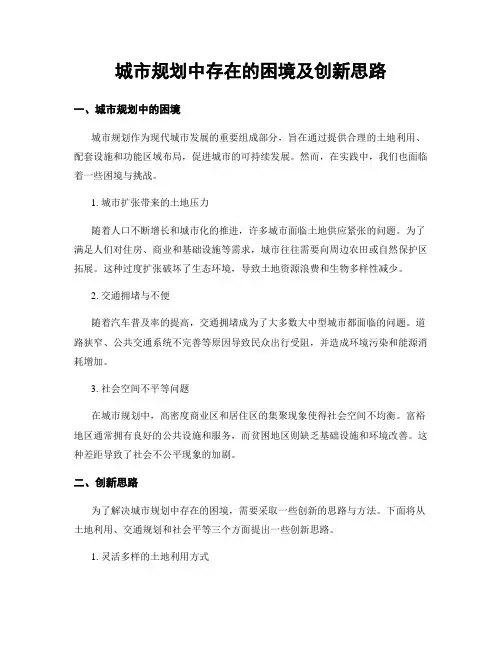 城市规划中存在的困境及创新思路

一、城市规划中的困境

城市规划作为现代城市发展的重要组成部分，旨在通过提供合理的土地利用、配套设施和功能区域布局，促进城市的可持续发展。然而，在实践中，我们也面临着一些困境与挑战。

1. 城市扩张带来的土地压力

随着人口不断增长和城市化的推进，许多城市面临土地供应紧张的问题。为了满足人们对住房、商业和基础设施等需求，城市往往需要向周边农田或自然保护区拓展。这种过度扩张破坏了生态环境，导致土地资源浪费和生物多样性减少。

2. 交通拥堵与不便

随着汽车普及率的提高，交通拥堵成为了大多数大中型城市都面临的问题。道路狭窄、公共交通系统不完善等原因导致民众出行受阻，并造成环境污染和能源消耗增加。

3. 社会空间不平等问题

在城市规划中，高密度商业区和居住区的集聚现象使得社会空间不均衡。富裕地区通常拥有良好的公共设施和服务，而贫困地区则缺乏基础设施和环境改善。这种差距导致了社会不公平现象的加剧。

二、创新思路

为了解决城市规划中存在的困境，需要采取一些创新的思路与方法。下面将从土地利用、交通规划和社会平等三个方面提出一些创新思路。

1. 灵活多样的土地利用方式